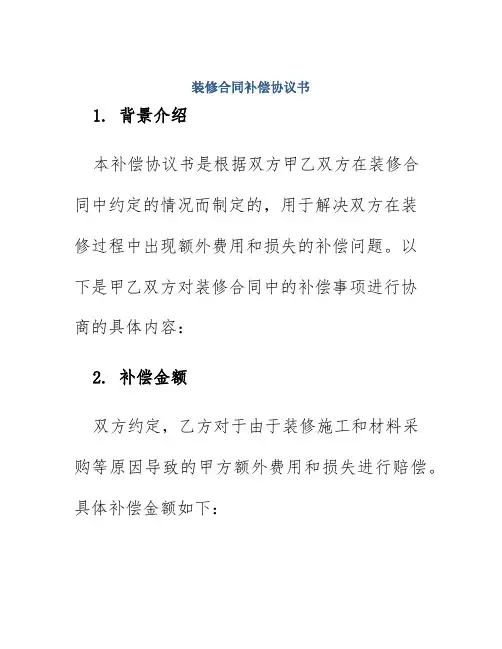 装修合同补偿协议书

1. 背景介绍

本补偿协议书是根据双方甲乙双方在装修合同中约定的情况而制定的，用于解决双方在装修过程中出现额外费用和损失的补偿问题。以下是甲乙双方对装修合同中的补偿事项进行协商的具体内容：

2. 补偿金额

双方约定，乙方对于由于装修施工和材料采购等原因导致的甲方额外费用和损失进行赔偿。具体补偿金额如下：